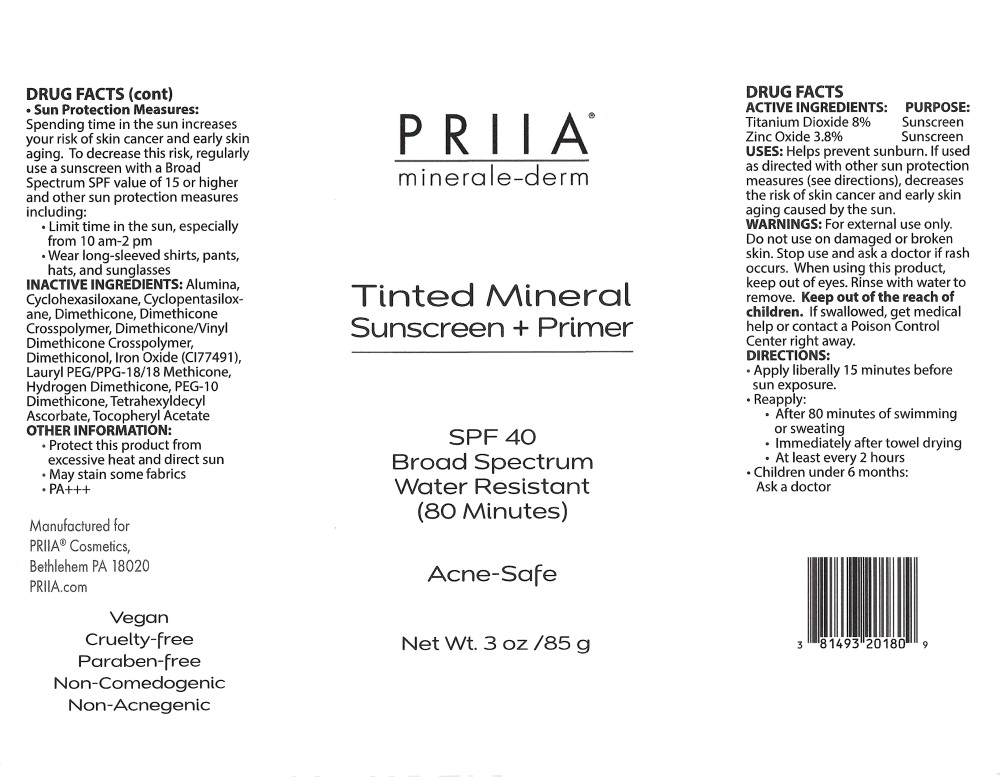 DRUG FACTS (cont)
• Sun Protection Measures:
Spending time in the sun increases your risk of skin cancer and early skin aging. To decrease this risk, regularly use a sunscreen with a Broad Spectrum SPF value of 15 or higher and other sun protection measures including:
• Limit time in the sun, especially from 10 am-2 pm
• Wear long-sleeved shirts, pants, hats, and sunglasses
INACTIVE INGREDIENTS: Alumina, Cyclohexasiloxane, Cyclopentasiloxane, Dimethicone, Dimethicone Crosspolymer, Dimethicone/Vinyl Dimethicone Crosspolymer, Dimethiconol, Iron Oxide (CI77491), Lauryl PEG/PPG-18/18 Methicone, Hydrogen Dimethicone, PEG-10 Dimethicone, Tetrahexyldecyl Ascorbate, Tocopheryl Acetate
OTHER INFORMATION:
• Protect this product from excessive heat and direct sun
• May stain some fabrics
• PA+++

Manufactured for
PRIIA® Cosmetics,
Bethlehem PA 18020
PRIIA.com

Vegan
Cruelty-free
Paraben-free
Non-Comedogenic
Non-Acnegenic

PRIIA®
minerale-derm

Tinted Mineral
Sunscreen + Primer

SPF 40
Broad Spectrum
Water Resistant
(80 Minutes)

Acne-Safe

Net Wt. 3 oz /85 g

DRUG FACTS
| ACTIVE INGREDIENTS: | PURPOSE: |
|---|---|
| Titanium Dioxide 8% | Sunscreen |
| Zinc Oxide 3.8% | Sunscreen |

USES: Helps prevent sunburn. If used as directed with other sun protection measures (see directions), decreases the risk of skin cancer and early skin aging caused by the sun.
WARNINGS: For external use only. Do not use on damaged or broken skin. Stop use and ask a doctor if rash occurs. When using this product, keep out of eyes. Rinse with water to remove. Keep out of the reach of children. If swallowed, get medical help or contact a Poison Control Center right away.
DIRECTIONS:
• Apply liberally 15 minutes before sun exposure.
• Reapply:
• After 80 minutes of swimming or sweating
• Immediately after towel drying
• At least every 2 hours
• Children under 6 months: Ask a doctor

3 81493 20180 9